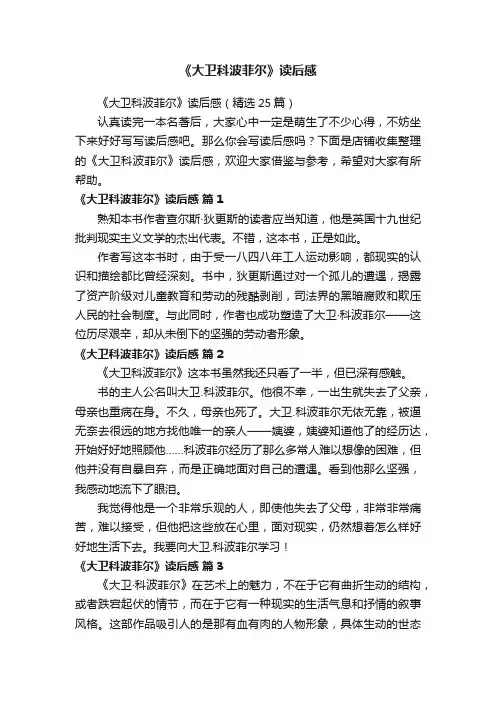 《大卫科波菲尔》读后感

《大卫科波菲尔》读后感（精选 25 篇）

认真读完一本名著后，大家心中一定是萌生了不少心得，不妨坐下来好好写写读后感吧。那么你会写读后感吗？下面是店铺收集整理的《大卫科波菲尔》读后感，欢迎大家借鉴与参考，希望对大家有所帮助。

《大卫科波菲尔》读后感 篇 1

熟知本书作者查尔斯·狄更斯的读者应当知道，他是英国十九世纪批判现实主义文学的杰出代表。不错，这本书，正是如此。

作者写这本书时，由于受一八四八年工人运动影响，都现实的认识和描绘都比曾经深刻。书中，狄更斯通过对一个孤儿的遭遇，揭露了资产阶级对儿童教育和劳动的残酷剥削，司法界的黑暗腐败和欺压人民的社会制度。与此同时，作者也成功塑造了大卫·科波菲尔——这位历尽艰辛，却从未倒下的坚强的劳动者形象。

《大卫科波菲尔》读后感 篇 2

《大卫科波菲尔》这本书虽然我还只看了一半，但已深有感触。

书的主人公名叫大卫.科波菲尔。他很不幸，一出生就失去了父亲，母亲也重病在身。不久，母亲也死了。大卫.科波菲尔无依无靠，被逼无奈去很远的地方找他唯一的亲人——姨婆，姨婆知道他了的经历达，开始好好地照顾他……科波菲尔经历了那么多常人难以想像的困难，但他并没有自暴自弃，而是正确地面对自己的遭遇。看到他那么坚强，我感动地流下了眼泪。

我觉得他是一个非常乐观的人，即使他失去了父母，非常非常痛苦，难以接受，但他把这些放在心里，面对现实，仍然想着怎么样好好地生活下去。我要向大卫.科波菲尔学习！

《大卫科波菲尔》读后感 篇 3

《大卫·科波菲尔》在艺术上的魅力，不在于它有曲折生动的结构，或者跌宕起伏的情节，而在于它有一种现实的生活气息和抒情的叙事风格。这部作品吸引人的是那有血有肉的人物形象，具体生动的世态